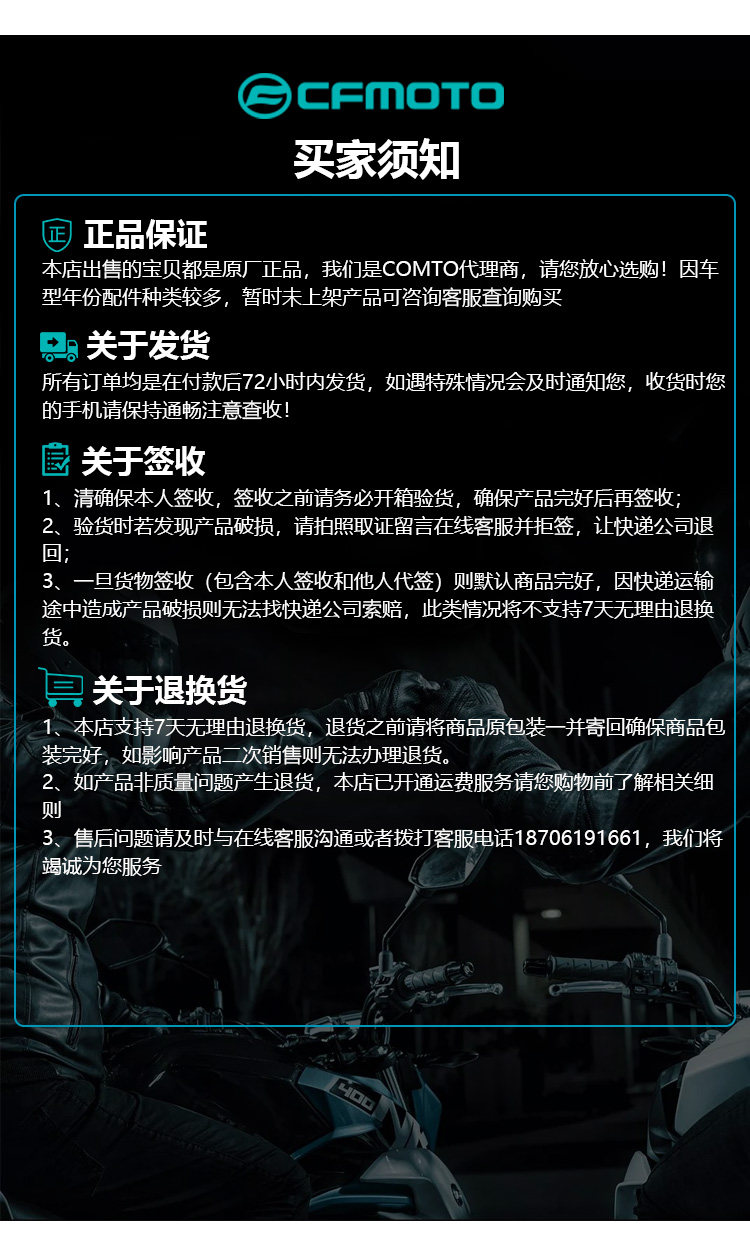 CFMOTO

买家须知

正品保证

本店出售的宝贝都是原厂正品，我们是COMTO代理商，请您放心选购！因车型年份配件种类较多，暂时未上架产品可咨询客服查询购买

关于发货

所有订单均是在付款后72小时内发货，如遇特殊情况会及时通知您，收货时您的手机请保持通畅注意查收！

关于签收

1、清确保本人签收，签收之前请务必开箱验货，确保产品完好后再签收；
2、验货时若发现产品破损，请拍照取证留言在线客服并拒签，让快递公司退回；
3、一旦货物签收（包含本人签收和他人代签）则默认商品完好，因快递运输途中造成产品破损则无法找快递公司索赔，此类情况将不支持7天无理由退换货。

关于退换货

1、本店支持7天无理由退换货，退货之前请将商品原包装一并寄回确保商品包装完好，如影响产品二次销售则无法办理退货。
2、如产品非质量问题产生退货，本店已开通运费服务请您购物前了解相关细则
3、售后问题请及时与在线客服沟通或者拨打客服电话18706191661，我们将竭诚为您服务